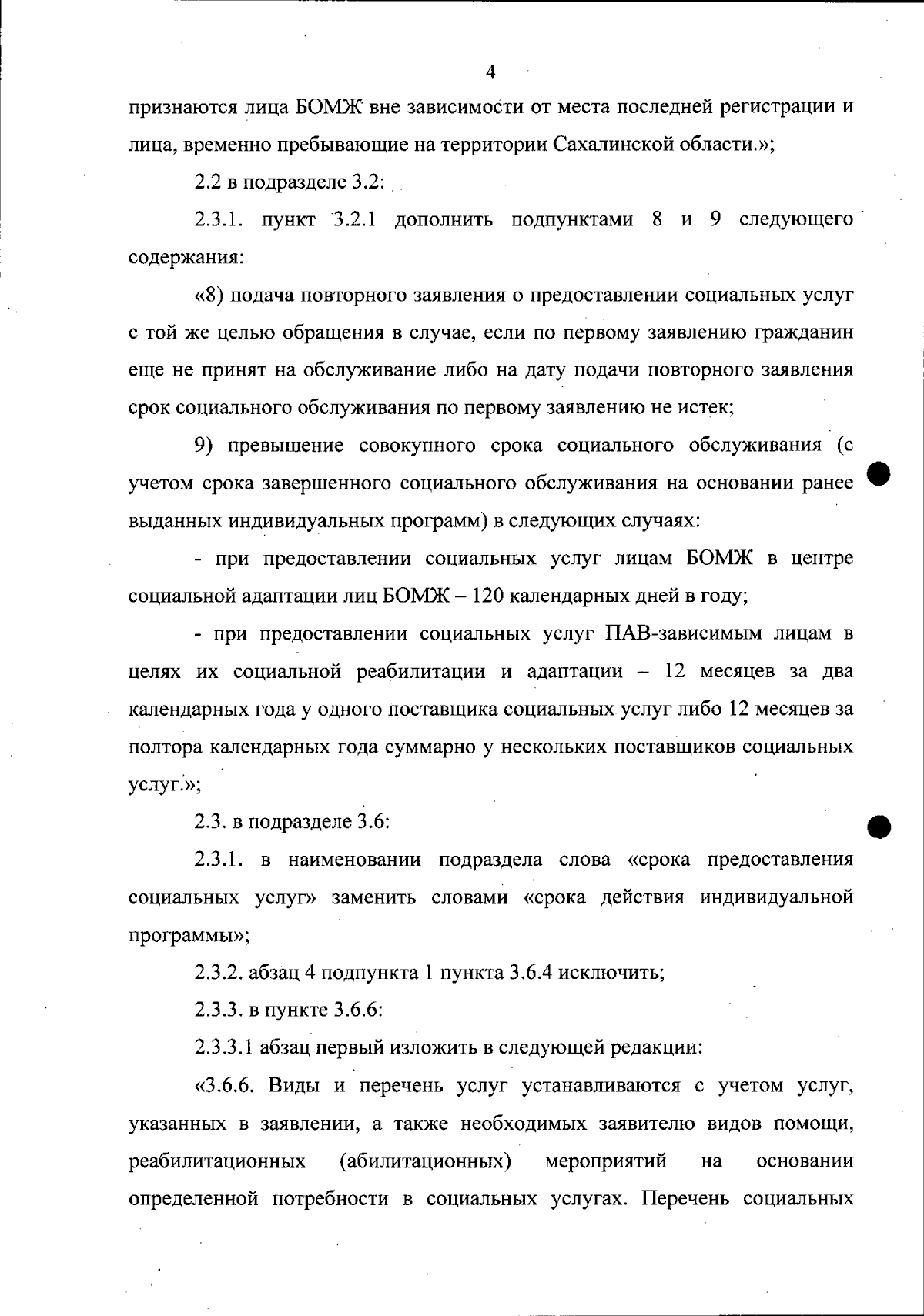 4

признаются лица БОМЖ вне зависимости от места последней регистрации и лица, временно пребывающие на территории Сахалинской области.»;

2.2 в подразделе 3.2:

2.3.1. пункт 3.2.1 дополнить подпунктами 8 и 9 следующего содержания:

«8) подача повторного заявления о предоставлении социальных услуг с той же целью обращения в случае, если по первому заявлению гражданин еще не принят на обслуживание либо на дату подачи повторного заявления срок социального обслуживания по первому заявлению не истек;

9) превышение совокупного срока социального обслуживания (с учетом срока завершенного социального обслуживания на основании ранее выданных индивидуальных программ) в следующих случаях:

- при предоставлении социальных услуг лицам БОМЖ в центре социальной адаптации лиц БОМЖ – 120 календарных дней в году;

- при предоставлении социальных услуг ПАВ-зависимым лицам в целях их социальной реабилитации и адаптации – 12 месяцев за два календарных года у одного поставщика социальных услуг либо 12 месяцев за полтора календарных года суммарно у нескольких поставщиков социальных услуг.»;

2.3. в подразделе 3.6:

2.3.1. в наименовании подраздела слова «срока предоставления социальных услуг» заменить словами «срока действия индивидуальной программы»;

2.3.2. абзац 4 подпункта 1 пункта 3.6.4 исключить;

2.3.3. в пункте 3.6.6:

2.3.3.1 абзац первый изложить в следующей редакции:

«3.6.6. Виды и перечень услуг устанавливаются с учетом услуг, указанных в заявлении, а также необходимых заявителю видов помощи, реабилитационных (абилитационных) мероприятий на основании определенной потребности в социальных услугах. Перечень социальных